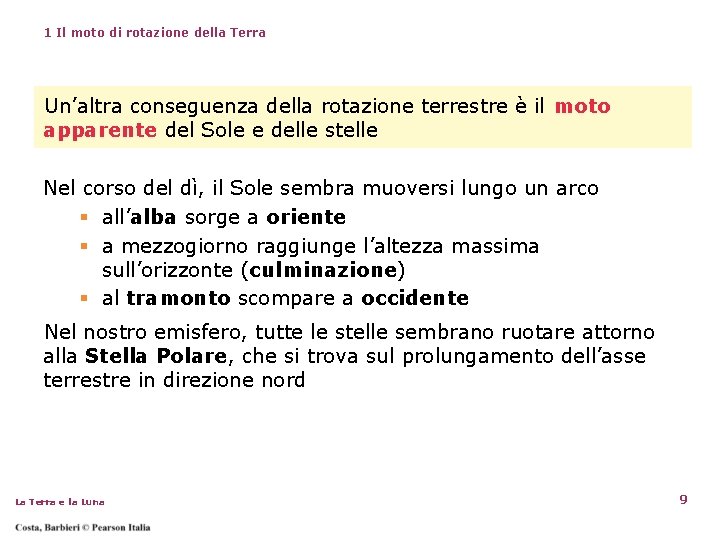 1 Il moto di rotazione della Terra

Un'altra conseguenza della rotazione terrestre è il moto apparente del Sole e delle stelle

Nel corso del dì, il Sole sembra muoversi lungo un arco

• all'alba sorge a oriente
• a mezzogiorno raggiunge l'altezza massima sull'orizzonte (culminazione)
• al tramonto scompare a occidente

Nel nostro emisfero, tutte le stelle sembrano ruotare attorno alla Stella Polare, che si trova sul prolungamento dell'asse terrestre in direzione nord

La Terra e la Luna

9

Costa, Barbieri © Pearson Italia